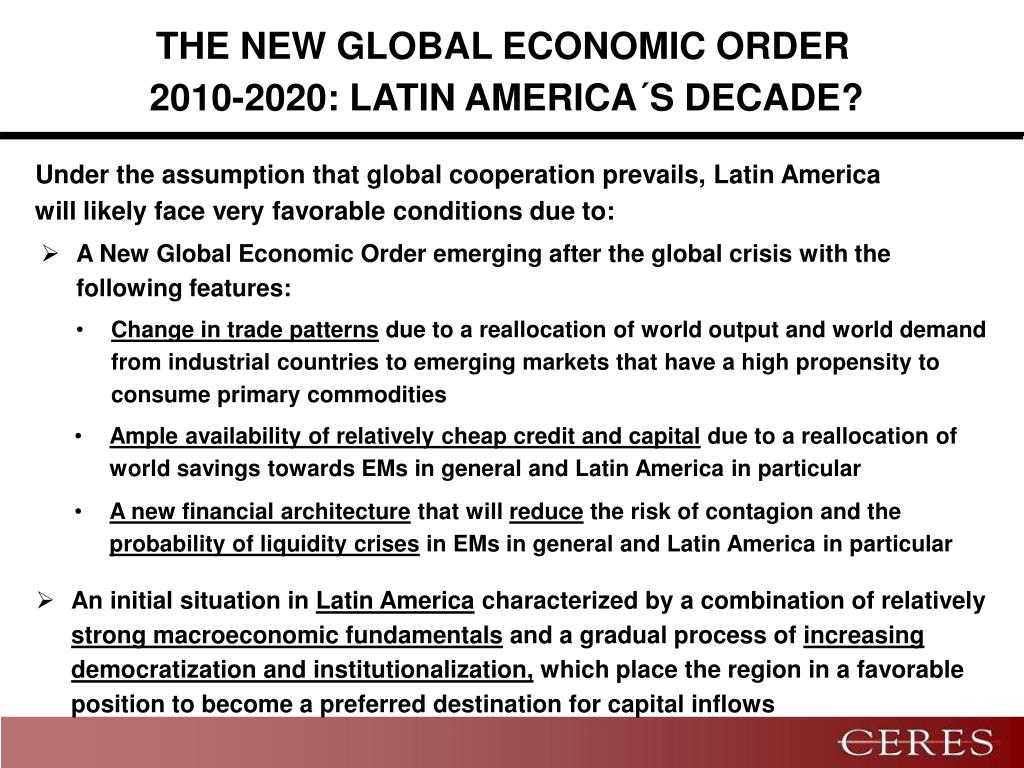 THE NEW GLOBAL ECONOMIC ORDER
2010-2020: LATIN AMERICA´S DECADE?

Under the assumption that global cooperation prevails, Latin America will likely face very favorable conditions due to:

➢ A New Global Economic Order emerging after the global crisis with the following features:

• Change in trade patterns due to a reallocation of world output and world demand from industrial countries to emerging markets that have a high propensity to consume primary commodities

• Ample availability of relatively cheap credit and capital due to a reallocation of world savings towards EMs in general and Latin America in particular

• A new financial architecture that will reduce the risk of contagion and the probability of liquidity crises in EMs in general and Latin America in particular

➢ An initial situation in Latin America characterized by a combination of relatively strong macroeconomic fundamentals and a gradual process of increasing democratization and institutionalization, which place the region in a favorable position to become a preferred destination for capital inflows

CERES